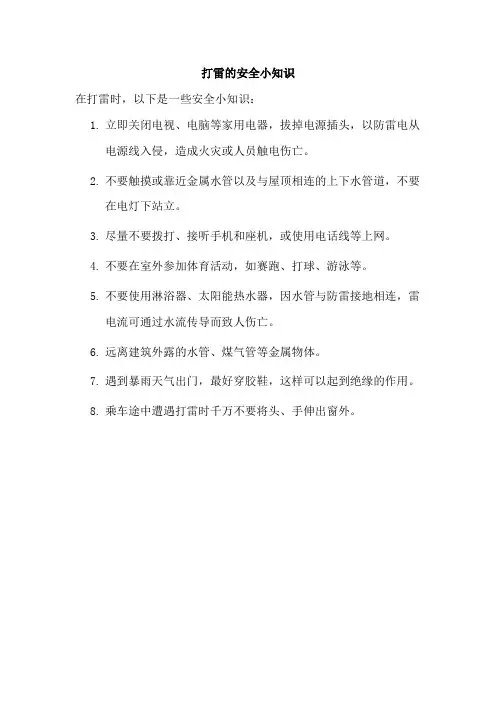 打雷的安全小知识

在打雷时，以下是一些安全小知识：

1. 立即关闭电视、电脑等家用电器，拔掉电源插头，以防雷电从电源线入侵，造成火灾或人员触电伤亡。

2. 不要触摸或靠近金属水管以及与屋顶相连的上下水管道，不要在电灯下站立。

3. 尽量不要拨打、接听手机和座机，或使用电话线等上网。

4. 不要在室外参加体育活动，如赛跑、打球、游泳等。

5. 不要使用淋浴器、太阳能热水器，因水管与防雷接地相连，雷电流可通过水流传导而致人伤亡。

6. 远离建筑外露的水管、煤气管等金属物体。

7. 遇到暴雨天气出门，最好穿胶鞋，这样可以起到绝缘的作用。

8. 乘车途中遭遇打雷时千万不要将头、手伸出窗外。